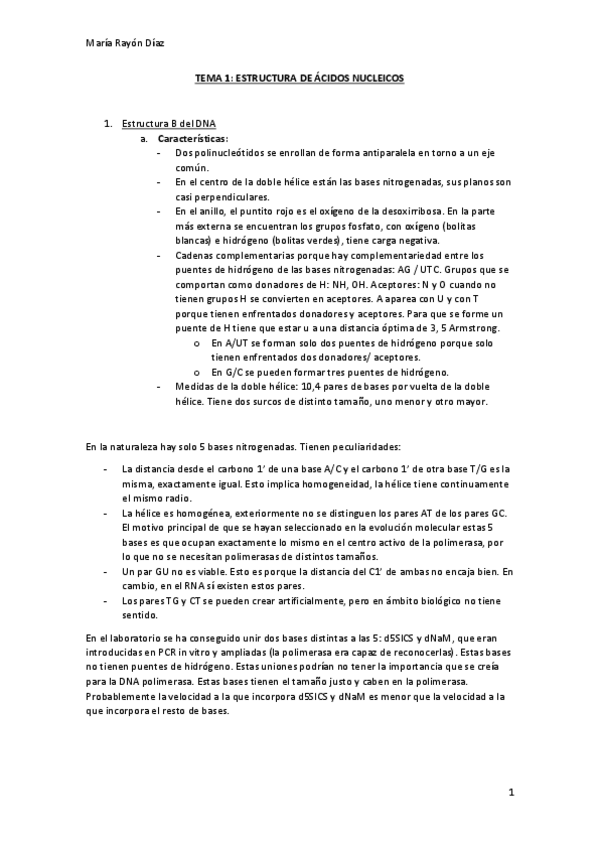 María Rayón Díaz

TEMA 1: ESTRUCTURA DE ÁCIDOS NUCLEICOS

1. Estructura B del DNA
a. Características:
- Dos polinucleótidos se enrollan de forma antiparalela en torno a un eje común.
- En el centro de la doble hélice están las bases nitrogenadas, sus planos son casi perpendiculares.
- En el anillo, el puntito rojo es el oxígeno de la desoxirribosa. En la parte más externa se encuentran los grupos fosfato, con oxígeno (bolitas blancas) e hidrógeno (bolitas verdes), tiene carga negativa.
- Cadenas complementarias porque hay complementariedad entre los puentes de hidrógeno de las bases nitrogenadas: AG / UTC. Grupos que se comportan como donadores de H: NH, OH. Aceptores: N y O cuando no tienen grupos H se convierten en aceptores. A aparea con U y con T porque tienen enfrentados donadores y aceptores. Para que se forme un puente de H tiene que estar u a una distancia óptima de 3, 5 Armstrong.
o En A/UT se forman solo dos puentes de hidrógeno porque solo tienen enfrentados dos donadores/ aceptores.
o En G/C se pueden formar tres puentes de hidrógeno.
- Medidas de la doble hélice: 10,4 pares de bases por vuelta de la doble hélice. Tiene dos surcos de distinto tamaño, uno menor y otro mayor.

En la naturaleza hay solo 5 bases nitrogenadas. Tienen peculiaridades:

- La distancia desde el carbono 1' de una base A/C y el carbono 1' de otra base T/G es la misma, exactamente igual. Esto implica homogeneidad, la hélice tiene continuamente el mismo radio.
- La hélice es homogénea, exteriormente no se distinguen los pares AT de los pares GC. El motivo principal de que se hayan seleccionado en la evolución molecular estas 5 bases es que ocupan exactamente lo mismo en el centro activo de la polimerasa, por lo que no se necesitan polimerasas de distintos tamaños.
- Un par GU no es viable. Esto es porque la distancia del C1' de ambas no encaja bien. En cambio, en el RNA sí existen estos pares.
- Los pares TG y CT se pueden crear artificialmente, pero en ámbito biológico no tiene sentido.

En el laboratorio se ha conseguido unir dos bases distintas a las 5: d5SICS y dNaM, que eran introducidas en PCR in vitro y ampliadas (la polimerasa era capaz de reconocerlas). Estas bases no tienen puentes de hidrógeno. Estas uniones podrían no tener la importancia que se creía para la DNA polimerasa. Estas bases tienen el tamaño justo y caben en la polimerasa. Probablemente la velocidad a la que incorpora d5SICS y dNaM es menor que la velocidad a la que incorpora el resto de bases.

1